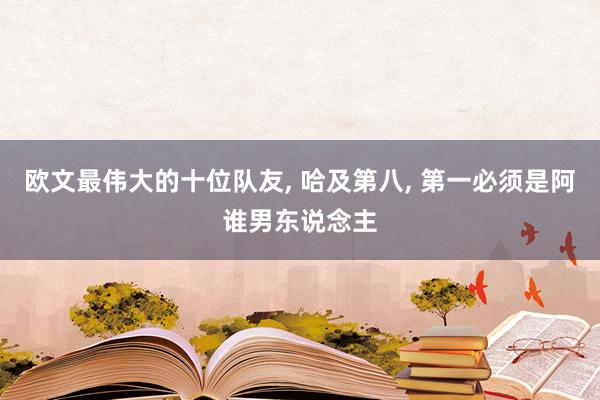 欧文最伟大的十位队友, 哈及第八, 第一必须是阿谁男东说念主